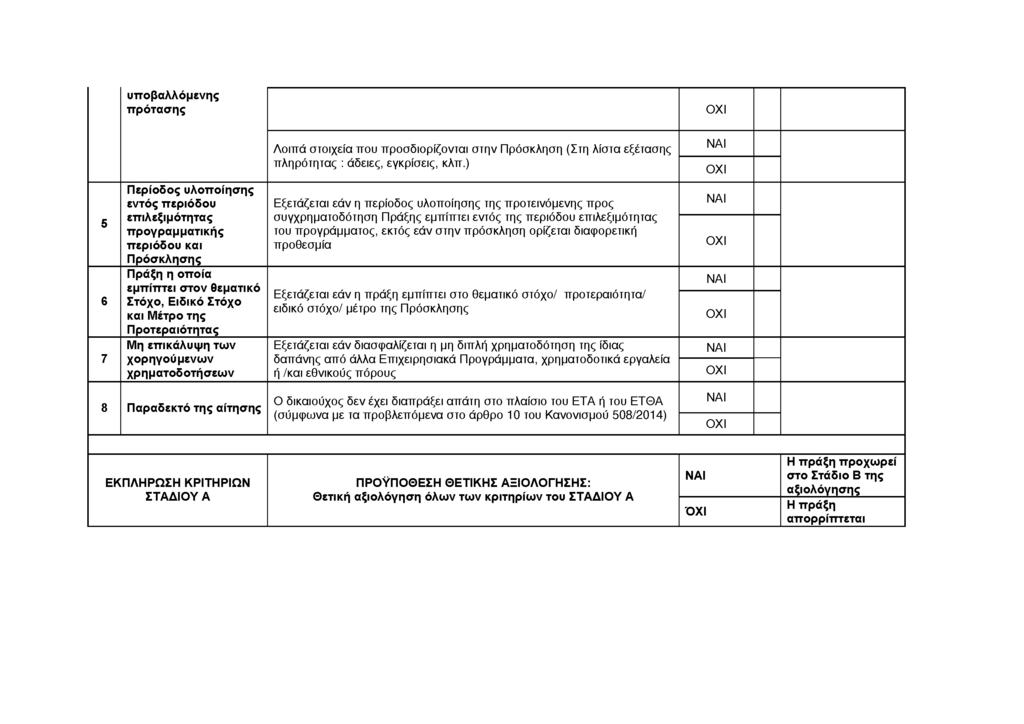 | | υποβαλλόμενης πρότασης | | ΟΧΙ | | |
|---|---|---|---|---|---|
| | | Λοιπά στοιχεία που προσδιορίζονται στην Πρόσκληση (Στη λίστα εξέτασης πληρότητας : άδειες, εγκρίσεις, κλπ.) | ΝΑΙ | | |
| | | | ΟΧΙ | | |
| 5 | Περίοδος υλοποίησης εντός περιόδου επιλεξιμότητας προγραμματικής περιόδου και Πρόσκλησης | Εξετάζεται εάν η περίοδος υλοποίησης της προτεινόμενης προς συγχρηματοδότηση Πράξης εμπίπτει εντός της περιόδου επιλεξιμότητας του προγράμματος, εκτός εάν στην πρόσκληση ορίζεται διαφορετική προθεσμία | ΝΑΙ | | |
| | | | ΟΧΙ | | |
| 6 | Πράξη η οποία εμπίπτει στον θεματικό Στόχο, Ειδικό Στόχο και Μέτρο της Προτεραιότητας | Εξετάζεται εάν η πράξη εμπίπτει στο θεματικό στόχο/ προτεραιότητα/ ειδικό στόχο/ μέτρο της Πρόσκλησης | ΝΑΙ | | |
| | | | ΟΧΙ | | |
| 7 | Μη επικάλυψη των χορηγούμενων χρηματοδοτήσεων | Εξετάζεται εάν διασφαλίζεται η μη διπλή χρηματοδότηση της ίδιας δαπάνης από άλλα Επιχειρησιακά Προγράμματα, χρηματοδοτικά εργαλεία ή /και εθνικούς πόρους | ΝΑΙ | | |
| | | | ΟΧΙ | | |
| 8 | Παραδεκτό της αίτησης | Ο δικαιούχος δεν έχει διαπράξει απάτη στο πλαίσιο του ΕΤΑ ή του ΕΤΘΑ (σύμφωνα με τα προβλεπόμενα στο άρθρο 10 του Κανονισμού 508/2014) | ΝΑΙ | | |
| | | | ΟΧΙ | | |

| ΕΚΠΛΗΡΩΣΗ ΚΡΙΤΗΡΙΩΝ ΣΤΑΔΙΟΥ Α | ΠΡΟΫΠΟΘΕΣΗ ΘΕΤΙΚΗΣ ΑΞΙΟΛΟΓΗΣΗΣ: Θετική αξιολόγηση όλων των κριτηρίων του ΣΤΑΔΙΟΥ Α | ΝΑΙ | Η πράξη προχωρεί στο Στάδιο Β της αξιολόγησης |
|---|---|---|---|
| | | ΌΧΙ | Η πράξη απορρίπτεται |